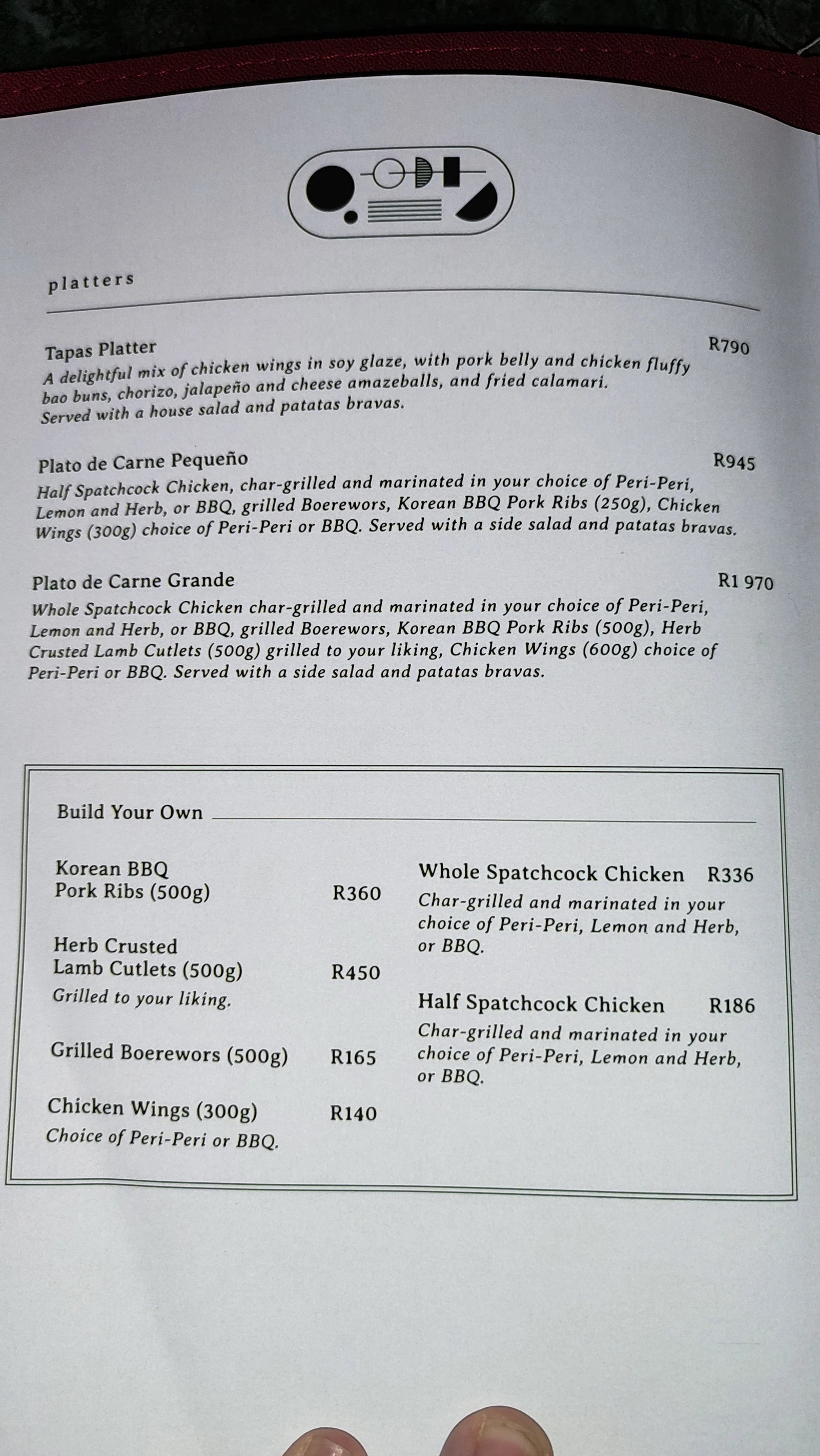 platters

Tapas Platter R790

A delightful mix of chicken wings in soy glaze, with pork belly and chicken fluffy bao buns, chorizo, jalapeño and cheese amazeballs, and fried calamari. Served with a house salad and patatas bravas.

Plato de Carne Pequeño R945

Half Spatchcock Chicken, char-grilled and marinated in your choice of Peri-Peri, Lemon and Herb, or BBQ, grilled Boerewors, Korean BBQ Pork Ribs (250g), Chicken Wings (300g) choice of Peri-Peri or BBQ. Served with a side salad and patatas bravas.

Plato de Carne Grande R1 970

Whole Spatchcock Chicken char-grilled and marinated in your choice of Peri-Peri, Lemon and Herb, or BBQ, grilled Boerewors, Korean BBQ Pork Ribs (500g), Herb Crusted Lamb Cutlets (500g) grilled to your liking, Chicken Wings (600g) choice of Peri-Peri or BBQ. Served with a side salad and patatas bravas.

Build Your Own

Korean BBQ
Pork Ribs (500g) R360

Herb Crusted
Lamb Cutlets (500g) R450
Grilled to your liking.

Grilled Boerewors (500g) R165

Chicken Wings (300g) R140
Choice of Peri-Peri or BBQ.

Whole Spatchcock Chicken R336
Char-grilled and marinated in your choice of Peri-Peri, Lemon and Herb, or BBQ.

Half Spatchcock Chicken R186
Char-grilled and marinated in your choice of Peri-Peri, Lemon and Herb, or BBQ.